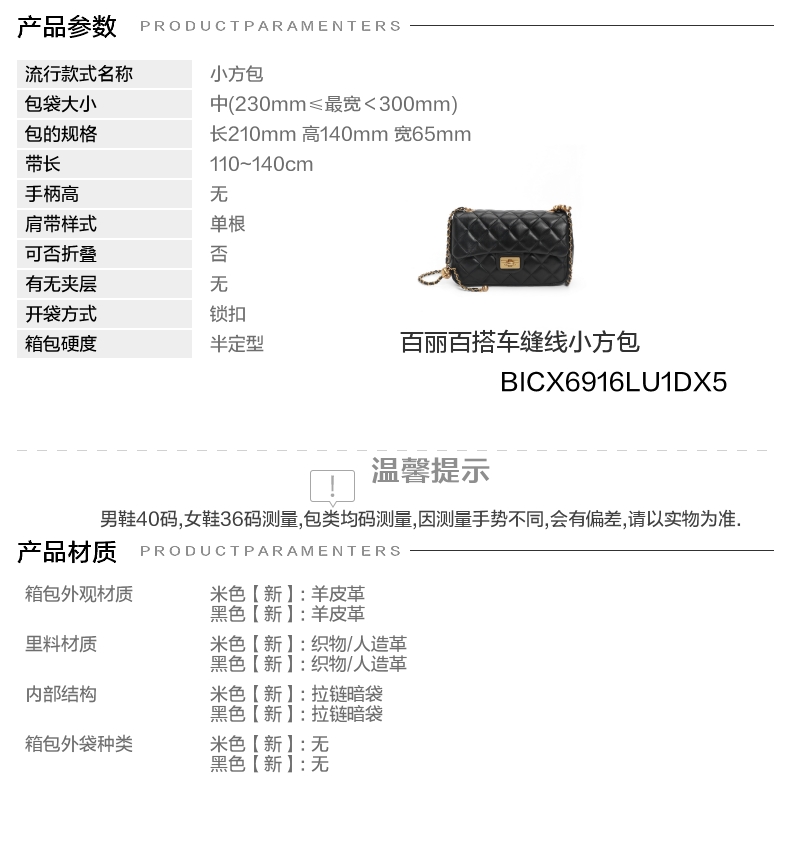 产品参数 PRODUCTPARAMENTERS

流行款式名称 小方包
包袋大小 中(230mm≤最宽<300mm)
包的规格 长210mm 高140mm 宽65mm
带长 110~140cm
手柄高 无
肩带样式 单根
可否折叠 否
有无夹层 无
开袋方式 锁扣
箱包硬度 半定型

百丽百搭车缝线小方包
BICX6916LU1DX5

温馨提示

男鞋40码,女鞋36码测量,包类均码测量,因测量手势不同,会有偏差,请以实物为准.

产品材质 PRODUCTPARAMENTERS

箱包外观材质 米色【新】:羊皮革
黑色【新】:羊皮革

里料材质 米色【新】:织物/人造革
黑色【新】:织物/人造革

内部结构 米色【新】:拉链暗袋
黑色【新】:拉链暗袋

箱包外袋种类 米色【新】:无
黑色【新】:无